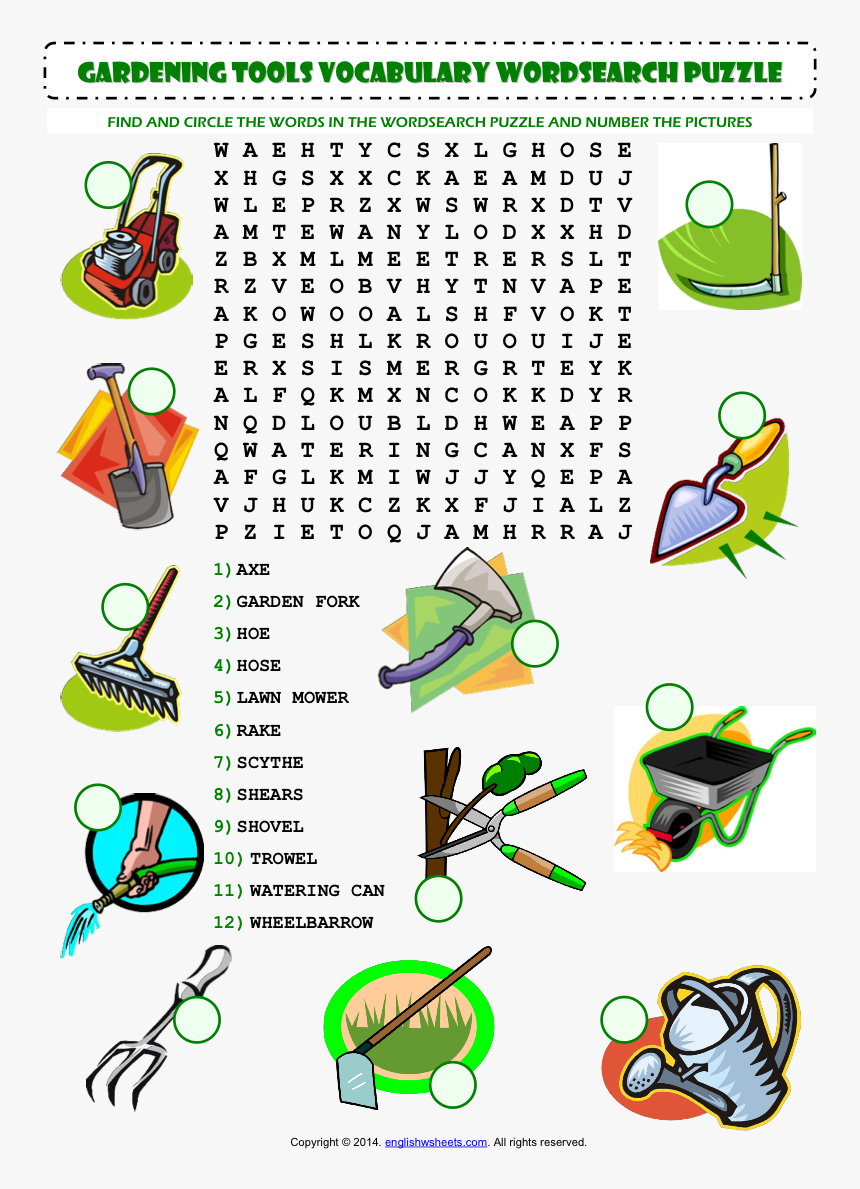 GARDENING TOOLS VOCABULARY WORDSEARCH PUZZLE

FIND AND CIRCLE THE WORDS IN THE WORDSEARCH PUZZLE AND NUMBER THE PICTURES

W A E H T Y C S X L G H O S E
X H G S X X C K A E A M D U J
W L E P R Z X W S W R X D T V
A M T E W A N Y L O D X X H D
Z B X M L M E E T R E R S L T
R Z V E O B V H Y T N V A P E
A K O W O O A L S H F V O K T
P G E S H L K R O U O U I J E
E R X S I S M E R G R T E Y K
A L F Q K M X N C O K K D Y R
N Q D L O U B L D H W E A P P
Q W A T E R I N G C A N X F S
A F G L K M I W J J Y Q E P A
V J H U K C Z K X F J I A L Z
P Z I E T O Q J A M H R R A J

1) AXE
2) GARDEN FORK
3) HOE
4) HOSE
5) LAWN MOWER
6) RAKE
7) SCYTHE
8) SHEARS
9) SHOVEL
10) TROWEL
11) WATERING CAN
12) WHEELBARROW

Copyright © 2014. englishwsheets.com. All rights reserved.